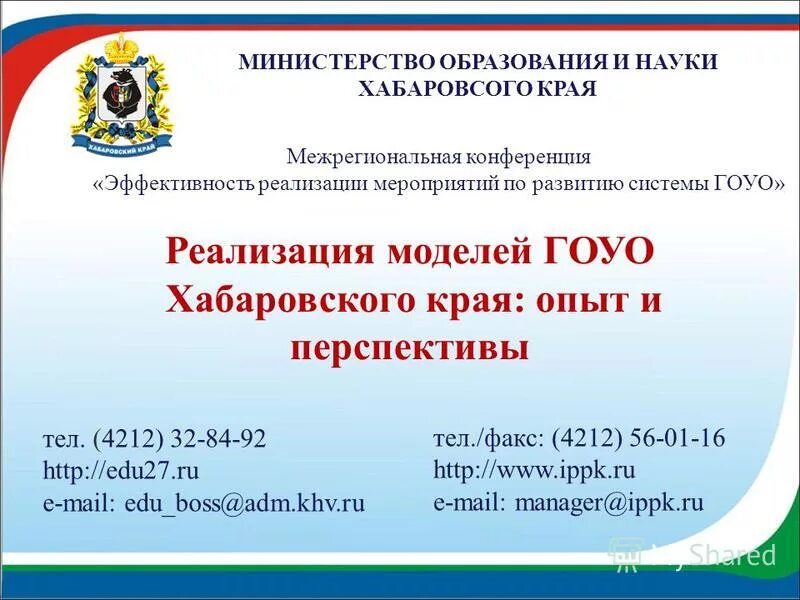 ХАБАРОВСКИЙ КРАЙ

МИНИСТЕРСТВО ОБРАЗОВАНИЯ И НАУКИ ХАБАРОВСОГО КРАЯ

Межрегиональная конференция «Эффективность реализации мероприятий по развитию системы ГОУО»

Реализация моделей ГОУО Хабаровского края: опыт и перспективы

тел. (4212) 32-84-92
http://edu27.ru
e-mail: edu_boss@adm.khv.ru

тел./факс: (4212) 56-01-16
http://www.ippk.ru
e-mail: manager@ippk.ru

MyShared